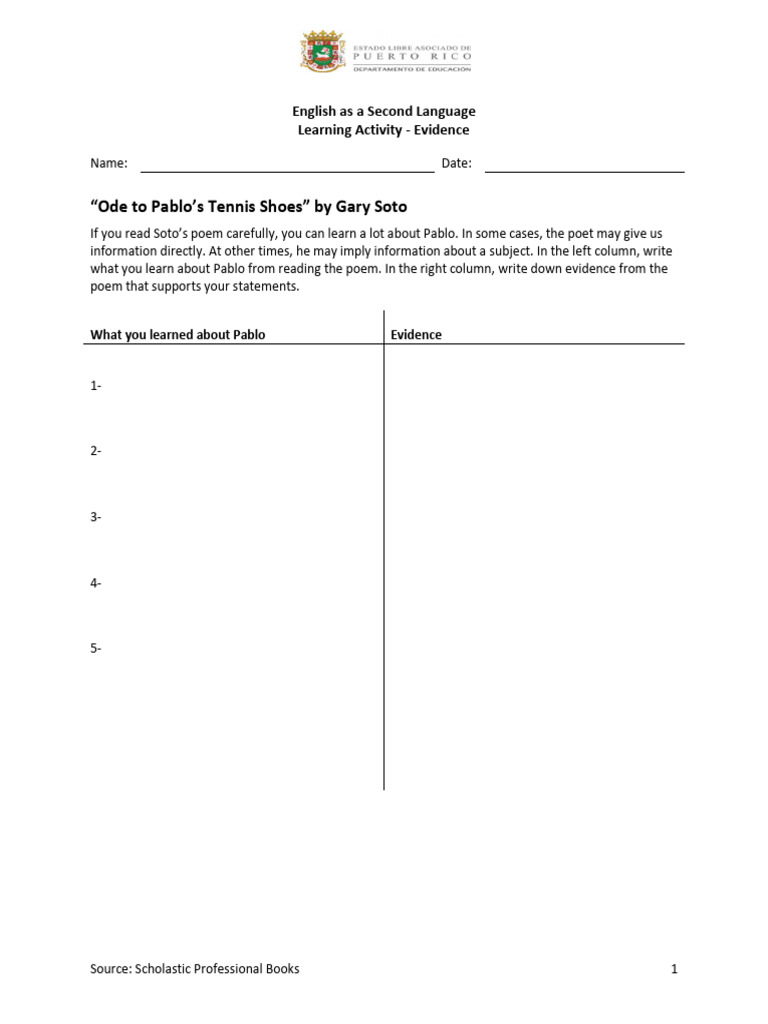 ESTADO LIBRE ASOCIADO DE
PUERTO RICO
DEPARTAMENTO DE EDUCACIÓN

English as a Second Language
Learning Activity - Evidence

Name: Date:

"Ode to Pablo's Tennis Shoes" by Gary Soto

If you read Soto's poem carefully, you can learn a lot about Pablo. In some cases, the poet may give us information directly. At other times, he may imply information about a subject. In the left column, write what you learn about Pablo from reading the poem. In the right column, write down evidence from the poem that supports your statements.

| What you learned about Pablo | Evidence |
|---|---|
| 1- | |
| 2- | |
| 3- | |
| 4- | |
| 5- | |

Source: Scholastic Professional Books

1